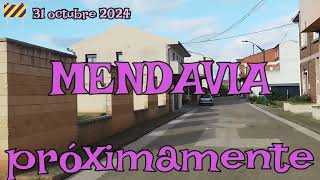 31 octubre 2024

MENDAVIA

próximamente